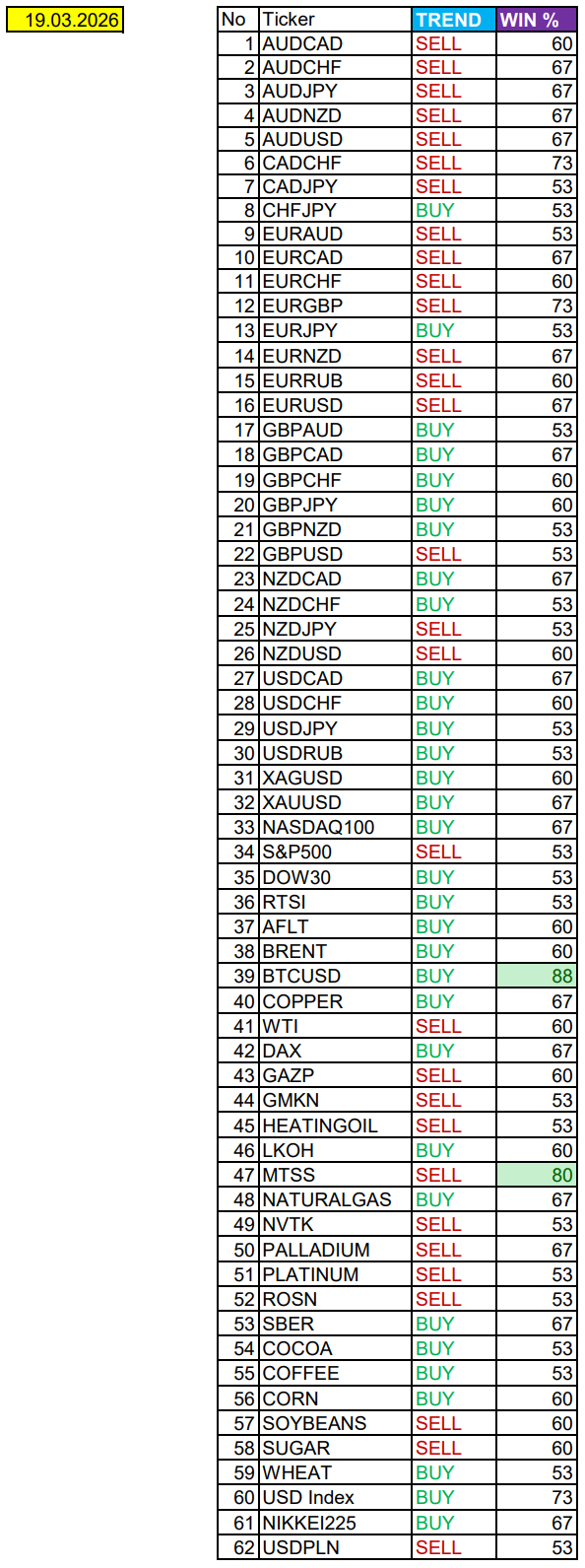 19.03.2026

| No | Ticker | TREND | WIN % |
|---|---|---|---|
| 1 | AUDCAD | SELL | 60 |
| 2 | AUDCHF | SELL | 67 |
| 3 | AUDJPY | SELL | 67 |
| 4 | AUDNZD | SELL | 67 |
| 5 | AUDUSD | SELL | 67 |
| 6 | CADCHF | SELL | 73 |
| 7 | CADJPY | SELL | 53 |
| 8 | CHFJPY | BUY | 53 |
| 9 | EURAUD | SELL | 53 |
| 10 | EURCAD | SELL | 67 |
| 11 | EURCHF | SELL | 60 |
| 12 | EURGBP | SELL | 73 |
| 13 | EURJPY | BUY | 53 |
| 14 | EURNZD | SELL | 67 |
| 15 | EURRUB | SELL | 60 |
| 16 | EURUSD | SELL | 67 |
| 17 | GBPAUD | BUY | 53 |
| 18 | GBPCAD | BUY | 67 |
| 19 | GBPCHF | BUY | 60 |
| 20 | GBPJPY | BUY | 60 |
| 21 | GBPNZD | BUY | 53 |
| 22 | GBPUSD | SELL | 53 |
| 23 | NZDCAD | BUY | 67 |
| 24 | NZDCHF | BUY | 53 |
| 25 | NZDJPY | SELL | 53 |
| 26 | NZDUSD | SELL | 60 |
| 27 | USDCAD | BUY | 67 |
| 28 | USDCHF | BUY | 60 |
| 29 | USDJPY | BUY | 53 |
| 30 | USDRUB | BUY | 53 |
| 31 | XAGUSD | BUY | 60 |
| 32 | XAUUSD | BUY | 67 |
| 33 | NASDAQ100 | BUY | 67 |
| 34 | S&P500 | SELL | 53 |
| 35 | DOW30 | BUY | 53 |
| 36 | RTSI | BUY | 53 |
| 37 | AFLT | BUY | 60 |
| 38 | BRENT | BUY | 60 |
| 39 | BTCUSD | BUY | 88 |
| 40 | COPPER | BUY | 67 |
| 41 | WTI | SELL | 60 |
| 42 | DAX | BUY | 67 |
| 43 | GAZP | SELL | 60 |
| 44 | GMKN | SELL | 53 |
| 45 | HEATINGOIL | SELL | 53 |
| 46 | LKOH | BUY | 60 |
| 47 | MTSS | SELL | 80 |
| 48 | NATURALGAS | BUY | 67 |
| 49 | NVTK | SELL | 53 |
| 50 | PALLADIUM | SELL | 67 |
| 51 | PLATINUM | SELL | 53 |
| 52 | ROSN | SELL | 53 |
| 53 | SBER | BUY | 67 |
| 54 | COCOA | BUY | 53 |
| 55 | COFFEE | BUY | 53 |
| 56 | CORN | BUY | 60 |
| 57 | SOYBEANS | SELL | 60 |
| 58 | SUGAR | SELL | 60 |
| 59 | WHEAT | BUY | 53 |
| 60 | USD Index | BUY | 73 |
| 61 | NIKKEI225 | BUY | 67 |
| 62 | USDPLN | SELL | 53 |